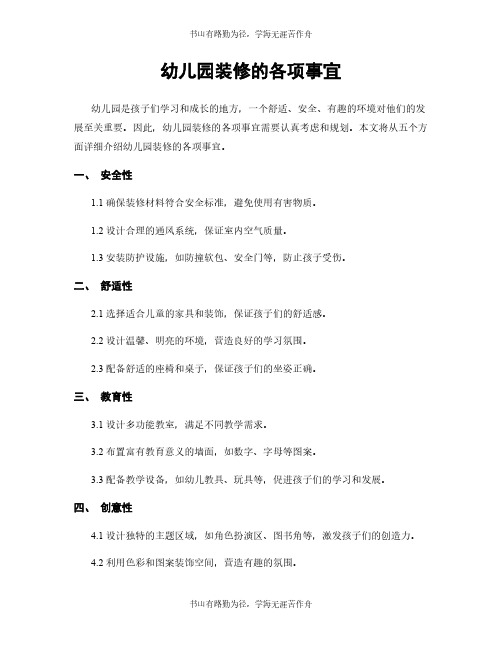 书山有路勤为径，学海无涯苦作舟

幼儿园装修的各项事宜

幼儿园是孩子们学习和成长的地方，一个舒适、安全、有趣的环境对他们的发展至关重要。因此，幼儿园装修的各项事宜需要认真考虑和规划。本文将从五个方面详细介绍幼儿园装修的各项事宜。

一、 安全性

1.1 确保装修材料符合安全标准，避免使用有害物质。

1.2 设计合理的通风系统，保证室内空气质量。

1.3 安装防护设施，如防撞软包、安全门等，防止孩子受伤。

二、 舒适性

2.1 选择适合儿童的家具和装饰，保证孩子们的舒适感。

2.2 设计温馨、明亮的环境，营造良好的学习氛围。

2.3 配备舒适的座椅和桌子，保证孩子们的坐姿正确。

三、 教育性

3.1 设计多功能教室，满足不同教学需求。

3.2 布置富有教育意义的墙面，如数字、字母等图案。

3.3 配备教学设备，如幼儿教具、玩具等，促进孩子们的学习和发展。

四、 创意性

4.1 设计独特的主题区域，如角色扮演区、图书角等，激发孩子们的创造力。

4.2 利用色彩和图案装饰空间，营造有趣的氛围。

书山有路勤为径，学海无涯苦作舟